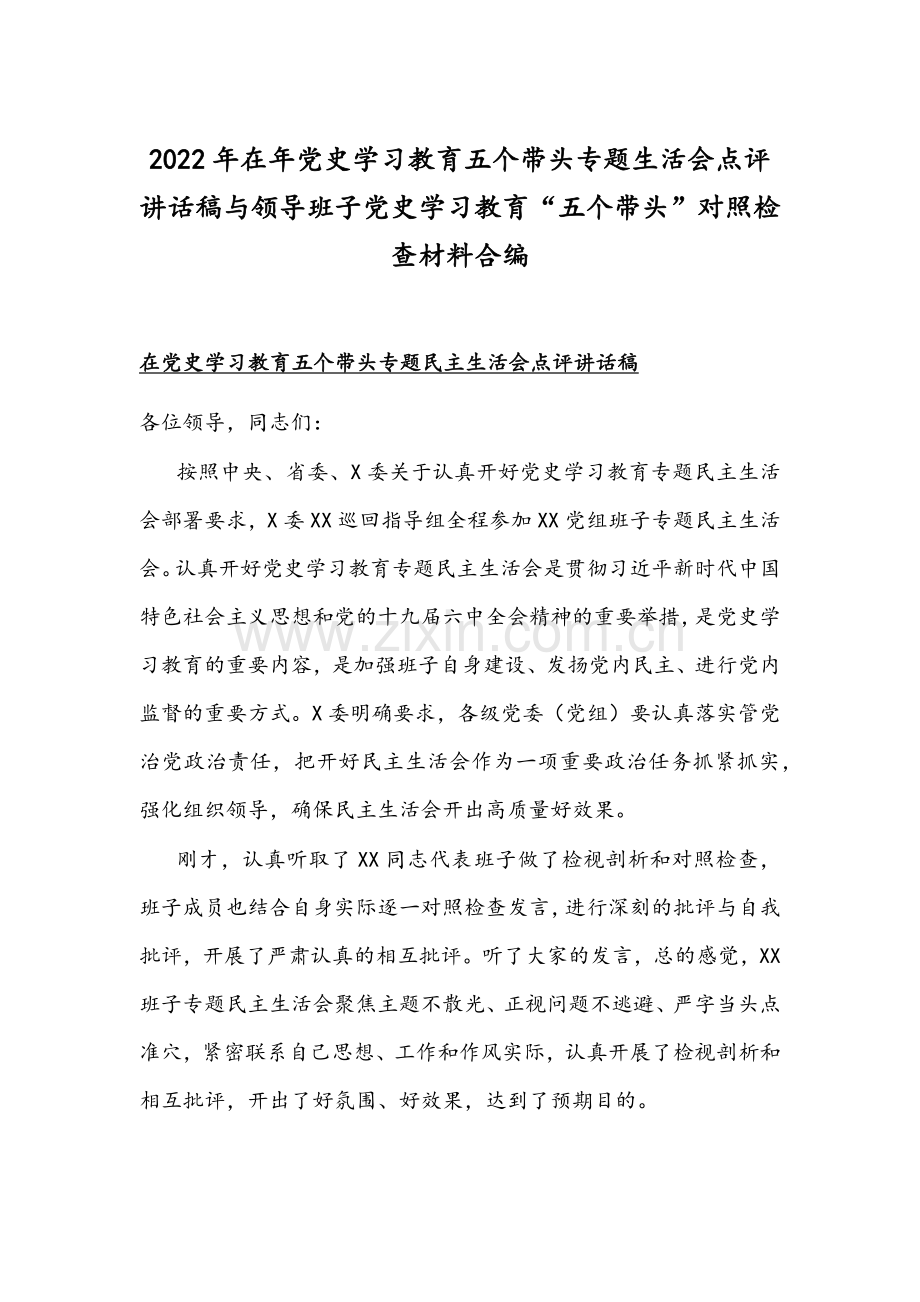 2022年在年党史学习教育五个带头专题生活会点评讲话稿与领导班子党史学习教育“五个带头”对照检查材料合编

在党史学习教育五个带头专题民主生活会点评讲话稿

各位领导，同志们：

按照中央、省委、X委关于认真开好党史学习教育专题民主生活会部署要求，X委XX巡回指导组全程参加XX党组班子专题民主生活会。认真开好党史学习教育专题民主生活会是贯彻习近平新时代中国特色社会主义思想和党的十九届六中全会精神的重要举措，是党史学习教育的重要内容，是加强班子自身建设、发扬党内民主、进行党内监督的重要方式。X委明确要求，各级党委（党组）要认真落实管党治党政治责任，把开好民主生活会作为一项重要政治任务抓紧抓实，强化组织领导，确保民主生活会开出高质量好效果。

刚才，认真听取了XX同志代表班子做了检视剖析和对照检查，班子成员也结合自身实际逐一对照检查发言，进行深刻的批评与自我批评，开展了严肃认真的相互批评。听了大家的发言，总的感觉，XX班子专题民主生活会聚焦主题不散光、正视问题不逃避、严字当头点准穴，紧密联系自己思想、工作和作风实际，认真开展了检视剖析和相互批评，开出了好氛围、好效果，达到了预期目的。

www.zixin.com.cn